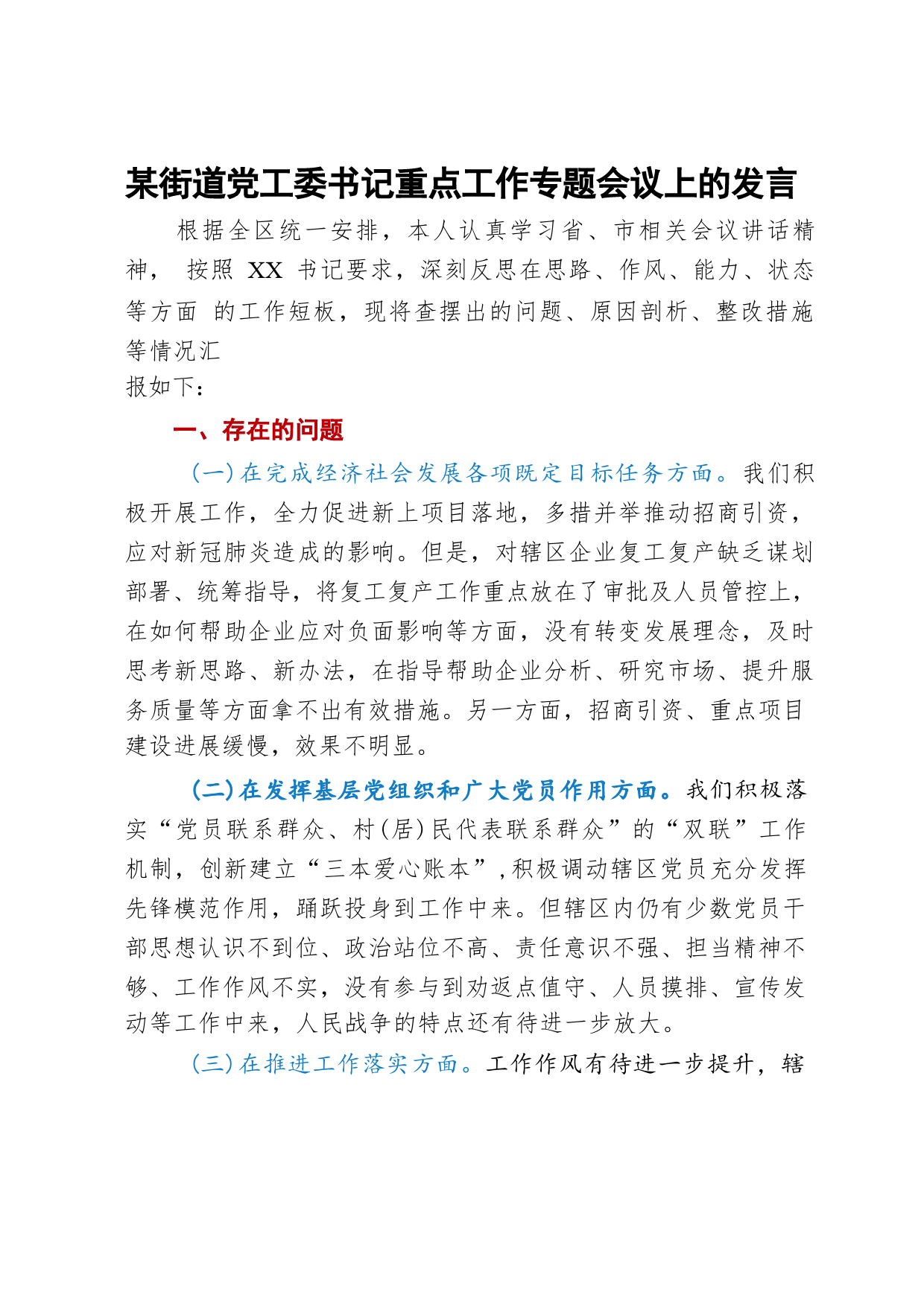 某街道党工委书记重点工作专题会议上的发言

根据全区统一安排，本人认真学习省、市相关会议讲话精神， 按照 XX 书记要求，深刻反思在思路、作风、能力、状态等方面 的工作短板，现将查摆出的问题、原因剖析、整改措施等情况汇
报如下：

一、存在的问题

（一）在完成经济社会发展各项既定目标任务方面。我们积极开展工作，全力促进新上项目落地，多措并举推动招商引资，应对新冠肺炎造成的影响。但是，对辖区企业复工复产缺乏谋划部署、统筹指导，将复工复产工作重点放在了审批及人员管控上，在如何帮助企业应对负面影响等方面，没有转变发展理念，及时思考新思路、新办法，在指导帮助企业分析、研究市场、提升服务质量等方面拿不出有效措施。另一方面，招商引资、重点项目建设进展缓慢，效果不明显。

（二）在发挥基层党组织和广大党员作用方面。我们积极落实“党员联系群众、村（居）民代表联系群众”的“双联”工作机制，创新建立“三本爱心账本”，积极调动辖区党员充分发挥先锋模范作用，踊跃投身到工作中来。但辖区内仍有少数党员干部思想认识不到位、政治站位不高、责任意识不强、担当精神不够、工作作风不实，没有参与到劝返点值守、人员摸排、宣传发动等工作中来，人民战争的特点还有待进一步放大。

（三）在推进工作落实方面。工作作风有待进一步提升，辖